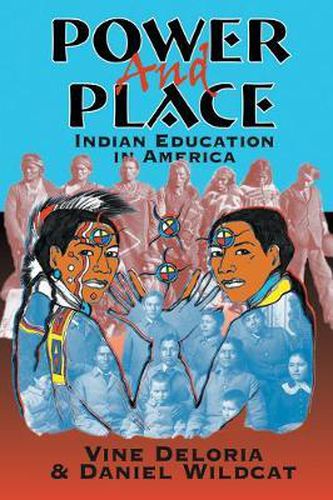 POWER
And
PLACE
INDIAN EDUCATION IN AMERICA

VINE DELORIA
& DANIEL WILDCAT